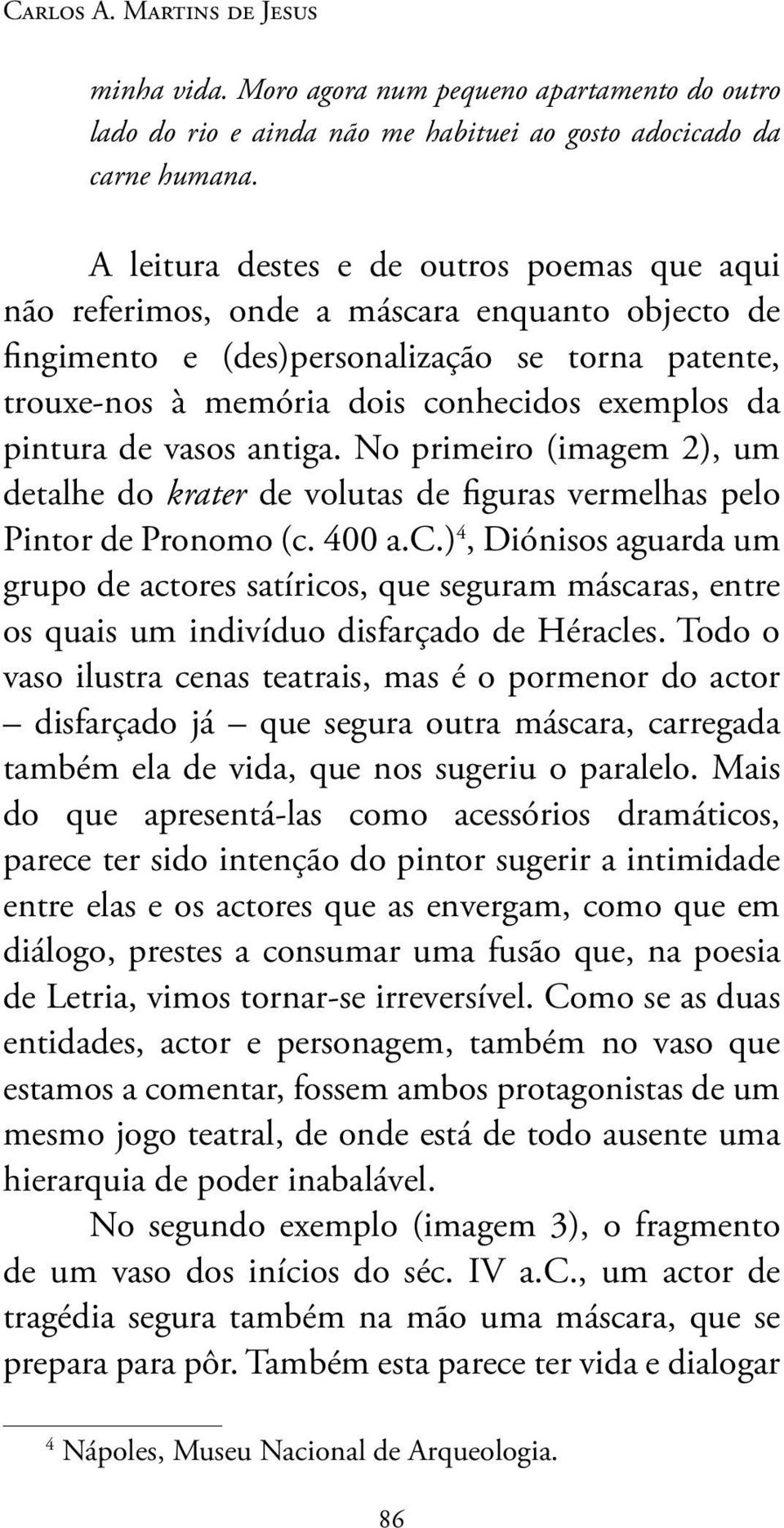 Carlos A. Martins de Jesus

minha vida. Moro agora num pequeno apartamento do outro lado do rio e ainda não me habituei ao gosto adocicado da carne humana.

A leitura destes e de outros poemas que aqui não referimos, onde a máscara enquanto objecto de fingimento e (des)personalização se torna patente, trouxe-nos à memória dois conhecidos exemplos da pintura de vasos antiga. No primeiro (imagem 2), um detalhe do krater de volutas de figuras vermelhas pelo Pintor de Pronomo (c. 400 a.C.)$^4$, Diónisos aguarda um grupo de actores satíricos, que seguram máscaras, entre os quais um indivíduo disfarçado de Héracles. Todo o vaso ilustra cenas teatrais, mas é o pormenor do actor – disfarçado já – que segura outra máscara, carregada também ela de vida, que nos sugeriu o paralelo. Mais do que apresentá-las como acessórios dramáticos, parece ter sido intenção do pintor sugerir a intimidade entre elas e os actores que as envergam, como que em diálogo, prestes a consumar uma fusão que, na poesia de Letria, vimos tornar-se irreversível. Como se as duas entidades, actor e personagem, também no vaso que estamos a comentar, fossem ambos protagonistas de um mesmo jogo teatral, de onde está de todo ausente uma hierarquia de poder inabalável.

No segundo exemplo (imagem 3), o fragmento de um vaso dos inícios do séc. IV a.C., um actor de tragédia segura também na mão uma máscara, que se prepara para pôr. Também esta parece ter vida e dialogar

$^4$ Nápoles, Museu Nacional de Arqueologia.

86